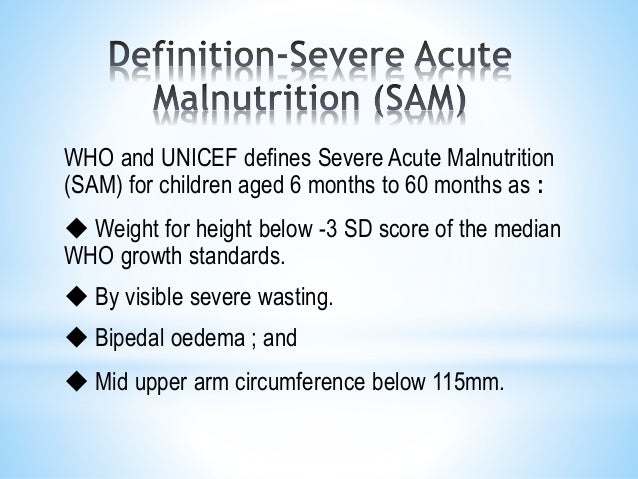 Definition-Severe Acute Malnutrition (SAM)

WHO and UNICEF defines Severe Acute Malnutrition (SAM) for children aged 6 months to 60 months as :

◆ Weight for height below -3 SD score of the median WHO growth standards.

◆ By visible severe wasting.

◆ Bipedal oedema ; and

◆ Mid upper arm circumference below 115mm.